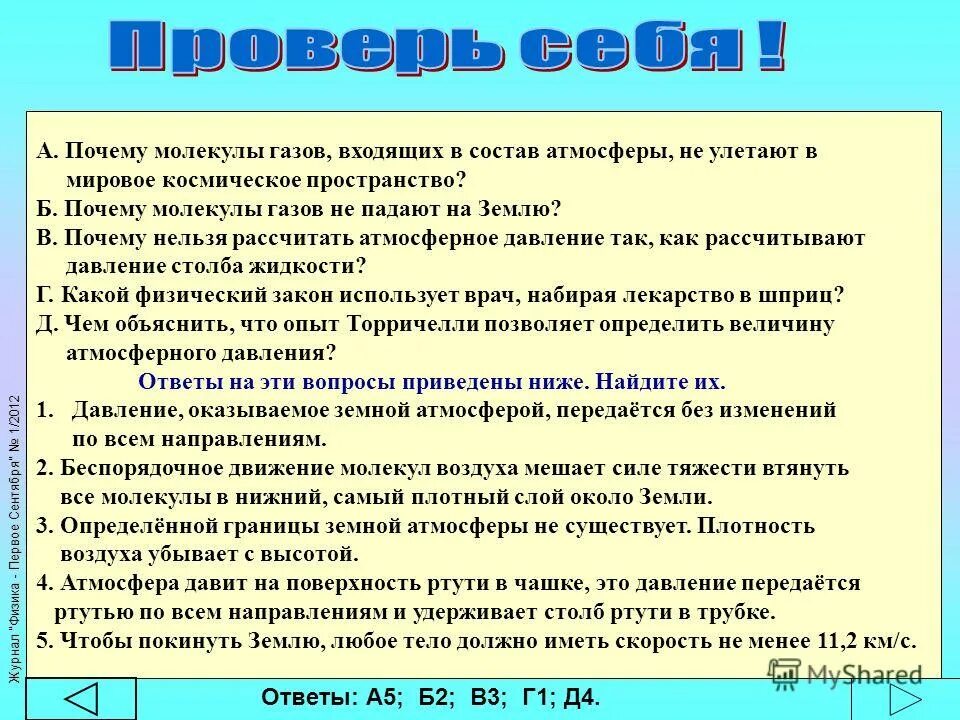 Проверь себя !

А. Почему молекулы газов, входящих в состав атмосферы, не улетают в мировое космическое пространство?
Б. Почему молекулы газов не падают на Землю?
В. Почему нельзя рассчитать атмосферное давление так, как рассчитывают давление столба жидкости?
Г. Какой физический закон использует врач, набирая лекарство в шприц?
Д. Чем объяснить, что опыт Торричелли позволяет определить величину атмосферного давления?

Ответы на эти вопросы приведены ниже. Найдите их.

1. Давление, оказываемое земной атмосферой, передаётся без изменений по всем направлениям.
2. Беспорядочное движение молекул воздуха мешает силе тяжести втянуть все молекулы в нижний, самый плотный слой около Земли.
3. Определённой границы земной атмосферы не существует. Плотность воздуха убывает с высотой.
4. Атмосфера давит на поверхность ртути в чашке, это давление передаётся ртутью по всем направлениям и удерживает столб ртути в трубке.
5. Чтобы покинуть Землю, любое тело должно иметь скорость не менее 11,2 км/с.

Журнал "Физика - Первое Сентября" № 1/2012

MyShared

Ответы: А5; Б2; В3; Г1; Д4.